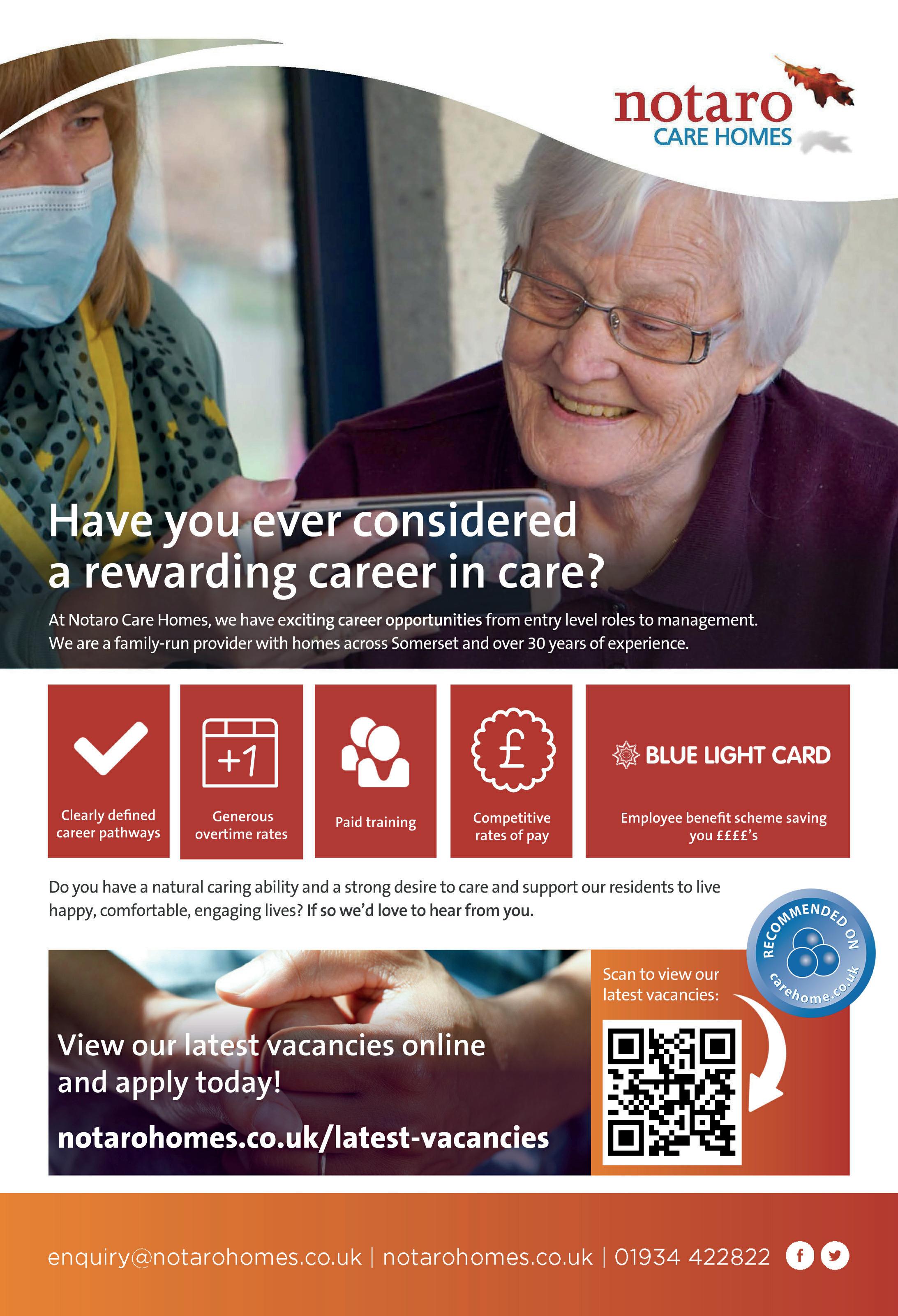 notaro
CARE HOMES

Have you ever considered a rewarding career in care?

At Notaro Care Homes, we have exciting career opportunities from entry level roles to management. We are a family-run provider with homes across Somerset and over 30 years of experience.

Clearly defined career pathways

+1

Generous overtime rates

Paid training

£

Competitive rates of pay

BLUE LIGHT CARD

Employee benefit scheme saving you ££££'s

Do you have a natural caring ability and a strong desire to care and support our residents to live happy, comfortable, engaging lives? If so we'd love to hear from you.

RECOMMENDED ON
carehome.co.uk

View our latest vacancies online and apply today!

notarohomes.co.uk/latest-vacancies

Scan to view our latest vacancies:

enquiry@notarohomes.co.uk | notarohomes.co.uk | 01934 422822